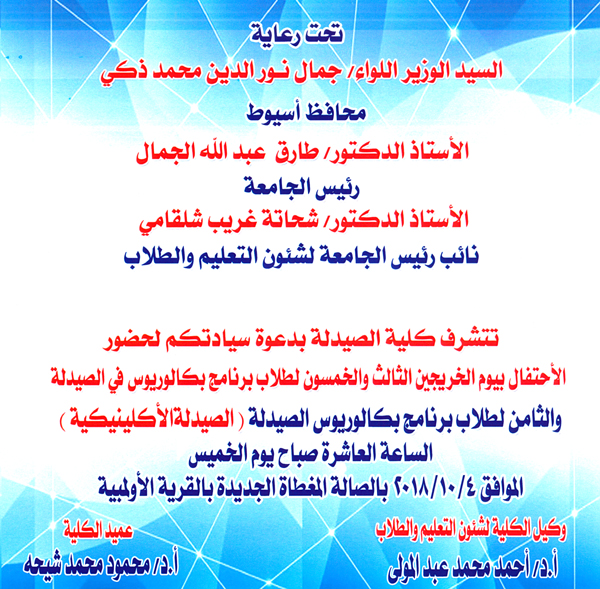 تحت رعاية
السيد الوزير اللواء/ جمال نور الدين محمد ذكي
محافظ أسيوط
الأستاذ الدكتور/ طارق عبد الله الجمال
رئيس الجامعة
الأستاذ الدكتور/ شحاتة غريب شلقامي
نائب رئيس الجامعة لشئون التعليم والطلاب

تتشرف كلية الصيدلة بدعوة سيادتكم لحضور
الأحتفال بيوم الخريجين الثالث والخمسون لطلاب برنامج بكالوريوس في الصيدلة
والثامن لطلاب برنامج بكالوريوس الصيدلة ( الصيدلةالأكلينيكية )
الساعة العاشرة صباح يوم الخميس
الموافق ٢٠١٨/١٠/٤ بالصالة المغطاة الجديدة بالقرية الأولمبية

وكيل الكلية لشئون التعليم والطلاب
أ.د/ أحمد محمد عبد المولى

عميد الكلية
أ.د/ محمود محمد شيحه